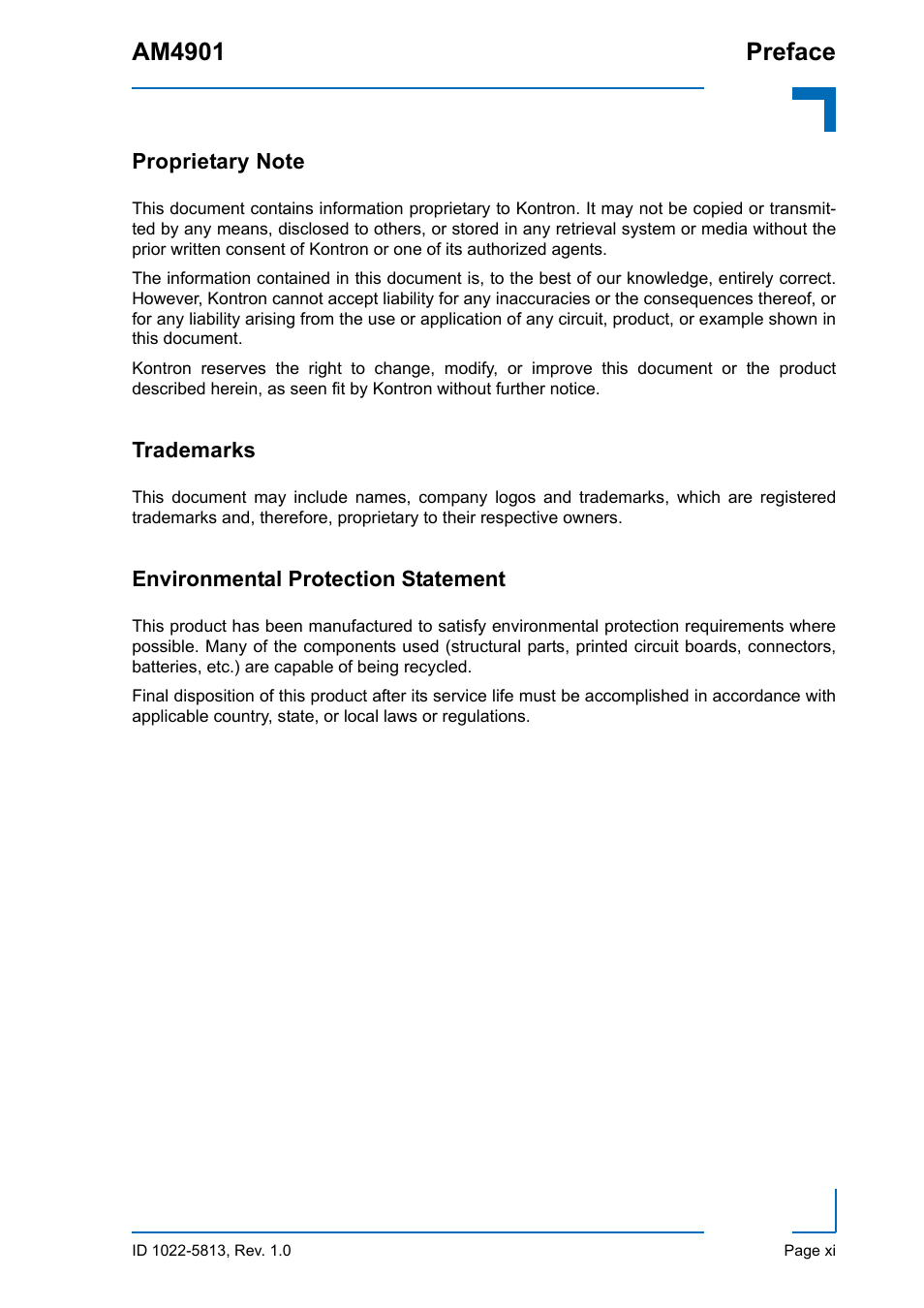 AM4901

Preface

Proprietary Note

This document contains information proprietary to Kontron. It may not be copied or transmitted by any means, disclosed to others, or stored in any retrieval system or media without the prior written consent of Kontron or one of its authorized agents.

The information contained in this document is, to the best of our knowledge, entirely correct. However, Kontron cannot accept liability for any inaccuracies or the consequences thereof, or for any liability arising from the use or application of any circuit, product, or example shown in this document.

Kontron reserves the right to change, modify, or improve this document or the product described herein, as seen fit by Kontron without further notice.

Trademarks

This document may include names, company logos and trademarks, which are registered trademarks and, therefore, proprietary to their respective owners.

Environmental Protection Statement

This product has been manufactured to satisfy environmental protection requirements where possible. Many of the components used (structural parts, printed circuit boards, connectors, batteries, etc.) are capable of being recycled.

Final disposition of this product after its service life must be accomplished in accordance with applicable country, state, or local laws or regulations.

ID 1022-5813, Rev. 1.0

Page xi